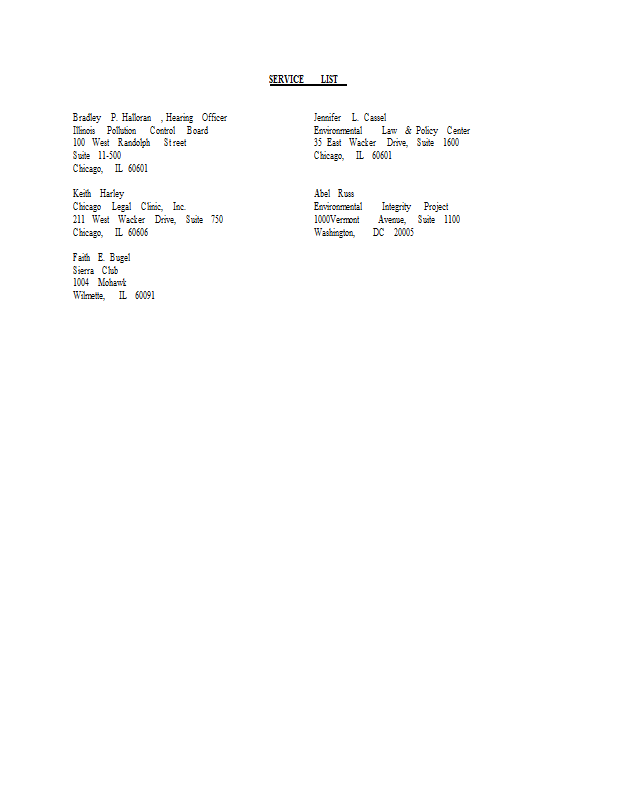 SERVICE LIST

Bradley P. Halloran , Hearing Officer
Illinois Pollution Control Board
100 West Randolph Street
Suite 11-500
Chicago, IL 60601

Keith Harley
Chicago Legal Clinic, Inc.
211 West Wacker Drive, Suite 750
Chicago, IL 60606

Faith E. Bugel
Sierra Club
1004 Mohawk
Wilmette, IL 60091

Jennifer L. Cassel
Environmental Law & Policy Center
35 East Wacker Drive, Suite 1600
Chicago, IL 60601

Abel Russ
Environmental Integrity Project
1000Vermont Avenue, Suite 1100
Washington, DC 20005